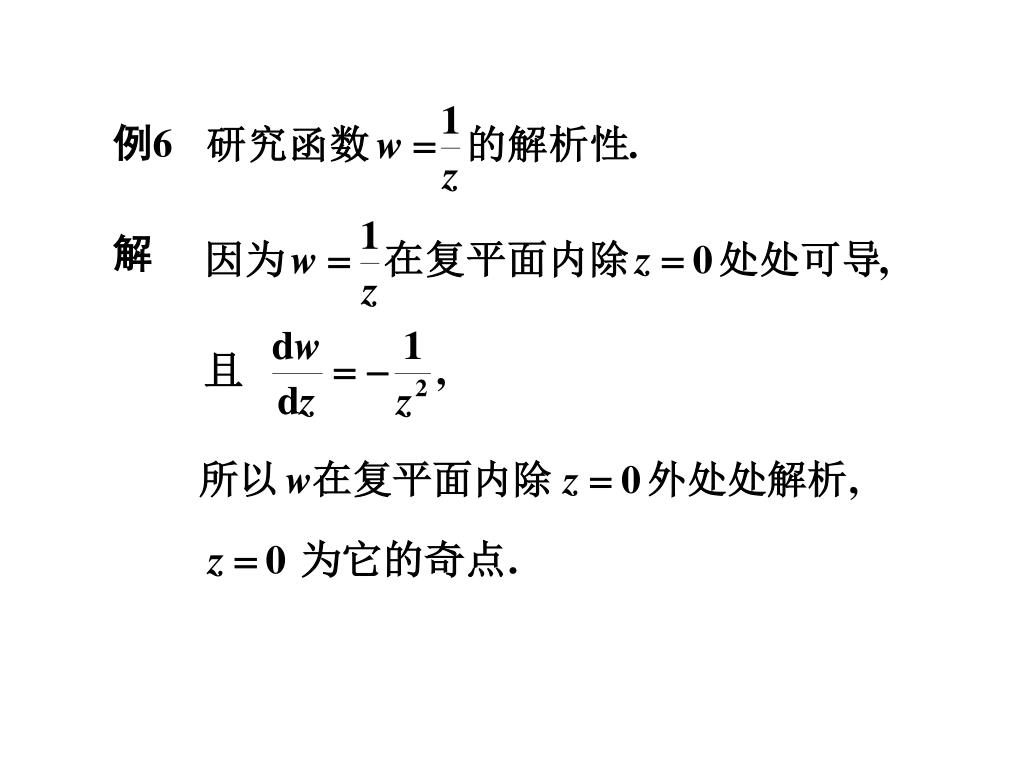 例6 研究函数 $w = \frac{1}{z}$ 的解析性.

解 因为 $w = \frac{1}{z}$ 在复平面内除 $z = 0$ 处处可导,

且 $\frac{dw}{dz} = -\frac{1}{z^2}$,

所以 $w$ 在复平面内除 $z = 0$ 外处处解析,

$z = 0$ 为它的奇点.